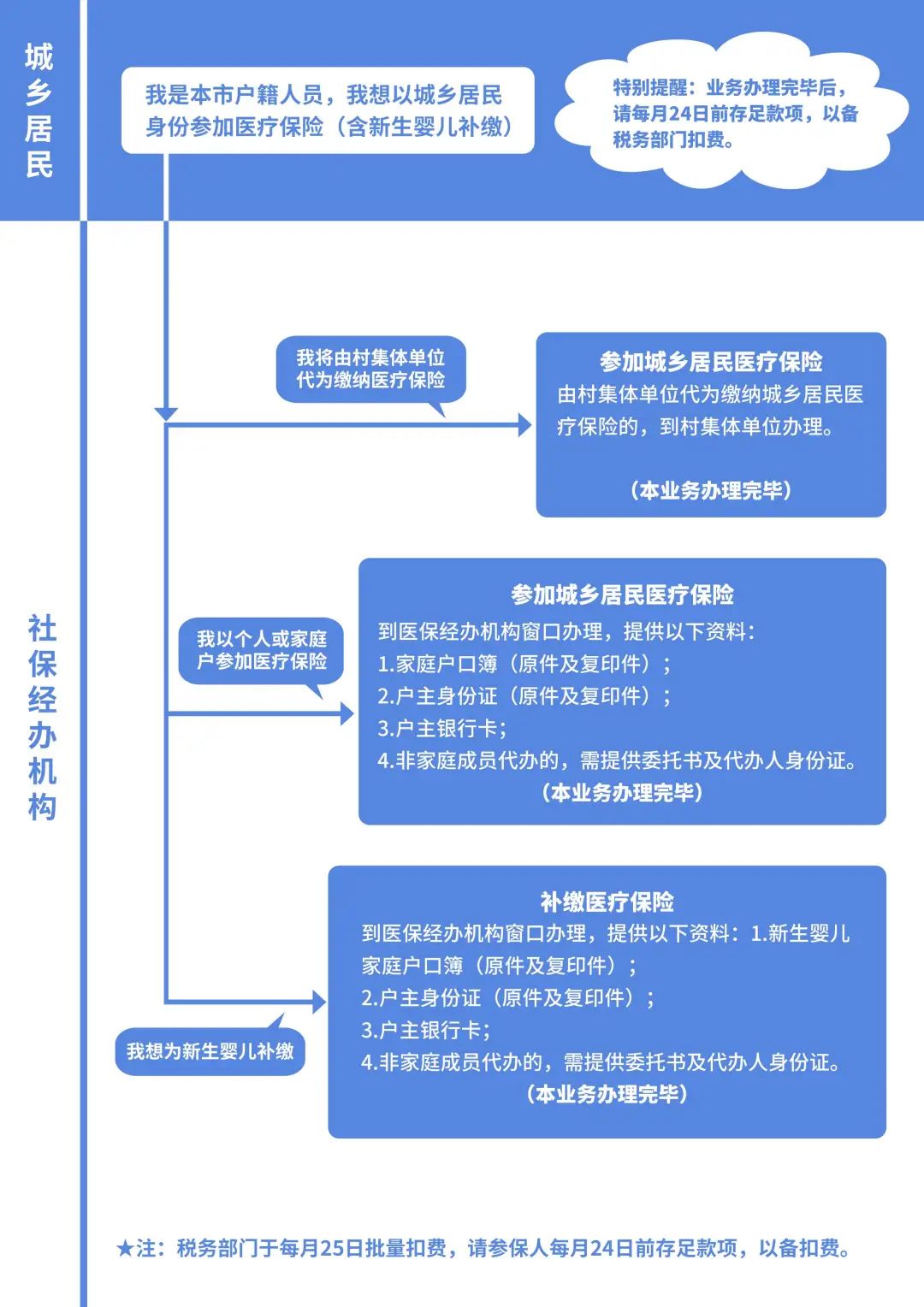 城乡居民

我是本市户籍人员，我想以城乡居民身份参加医疗保险（含新生婴儿补缴）

特别提醒：业务办理完毕后，请每月24日前存足款项，以备税务部门扣费。

社保经办机构

我将由村集体单位代为缴纳医疗保险

参加城乡居民医疗保险
由村集体单位代为缴纳城乡居民医疗保险的，到村集体单位办理。

（本业务办理完毕）

我以个人或家庭户参加医疗保险

参加城乡居民医疗保险
到医保经办机构窗口办理，提供以下资料：
1.家庭户口簿（原件及复印件）；
2.户主身份证（原件及复印件）；
3.户主银行卡；
4.非家庭成员代办的，需提供委托书及代办人身份证。
（本业务办理完毕）

我想为新生婴儿补缴

补缴医疗保险
到医保经办机构窗口办理，提供以下资料：1.新生婴儿家庭户口簿（原件及复印件）；
2.户主身份证（原件及复印件）；
3.户主银行卡；
4.非家庭成员代办的，需提供委托书及代办人身份证。
（本业务办理完毕）

★注：税务部门于每月25日批量扣费，请参保人每月24日前存足款项，以备扣费。